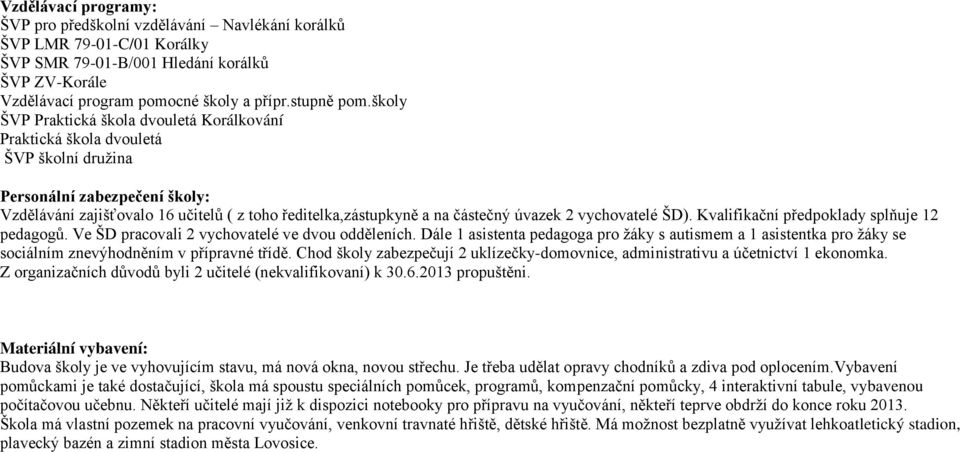 Vzdělávací programy:
ŠVP pro předškolní vzdělávání – Navlékání korálků
ŠVP LMR 79-01-C/01 Korálky
ŠVP SMR 79-01-B/001 Hledání korálků
ŠVP ZV-Korále
Vzdělávací program pomocné školy a přípr.stupně pom.školy
ŠVP Praktická škola dvouletá Korálkování
Praktická škola dvouletá
ŠVP školní družina

Personální zabezpečení školy:
Vzdělávání zajišťovalo 16 učitelů ( z toho ředitelka,zástupkyně a na částečný úvazek 2 vychovatelé ŠD). Kvalifikační předpoklady splňuje 12 pedagogů. Ve ŠD pracovali 2 vychovatelé ve dvou odděleních. Dále 1 asistenta pedagoga pro žáky s autismem a 1 asistentka pro žáky se sociálním znevýhodněním v přípravné třídě. Chod školy zabezpečují 2 uklízečky-domovnice, administrativu a účetnictví 1 ekonomka.
Z organizačních důvodů byli 2 učitelé (nekvalifikovaní) k 30.6.2013 propuštěni.

Materiální vybavení:
Budova školy je ve vyhovujícím stavu, má nová okna, novou střechu. Je třeba udělat opravy chodníků a zdiva pod oplocením.Vybavení pomůckami je také dostačující, škola má spoustu speciálních pomůcek, programů, kompenzační pomůcky, 4 interaktivní tabule, vybavenou počítačovou učebnu. Někteří učitelé mají již k dispozici notebooky pro přípravu na vyučování, někteří teprve obdrží do konce roku 2013. Škola má vlastní pozemek na pracovní vyučování, venkovní travnaté hřiště, dětské hřiště. Má možnost bezplatně využívat lehkoatletický stadion, plavecký bazén a zimní stadion města Lovosice.